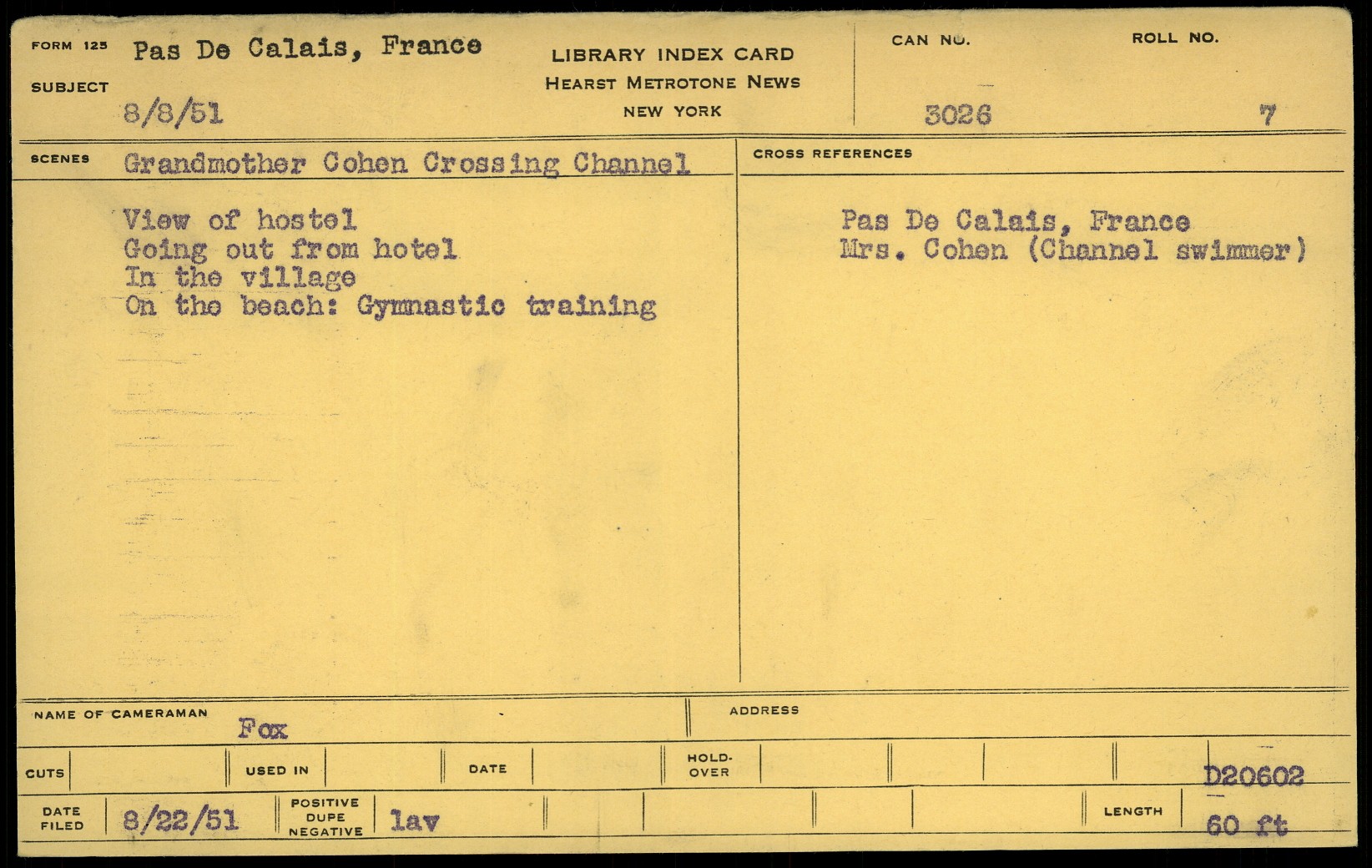 FORM 125 Pas De Calais, France

SUBJECT

8/8/51

LIBRARY INDEX CARD
HEARST METROTONE NEWS
NEW YORK

CAN NO.
3026

ROLL NO.
7

SCENES Grandmother Cohen Crossing Channel

View of hostel
Going out from hotel
In the village
On the beach: Gymnastic training

CROSS REFERENCES

Pas De Calais, France
Mrs. Cohen (Channel swimmer)

NAME OF CAMERAMAN Fox

ADDRESS

CUTS

USED IN

DATE

HOLD-OVER

D20602

DATE FILED 8/22/51

POSITIVE DUPE NEGATIVE lav

LENGTH 60 ft